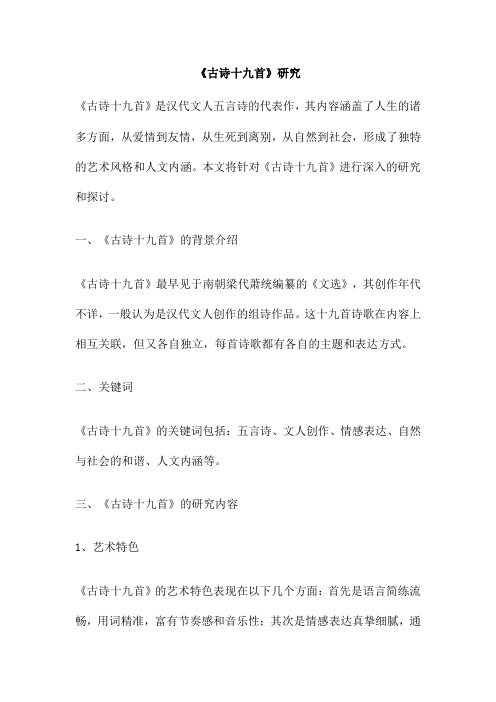 《古诗十九首》研究

《古诗十九首》是汉代文人五言诗的代表作，其内容涵盖了人生的诸多方面，从爱情到友情，从生死到离别，从自然到社会，形成了独特的艺术风格和人文内涵。本文将针对《古诗十九首》进行深入的研究和探讨。

一、《古诗十九首》的背景介绍

《古诗十九首》最早见于南朝梁代萧统编纂的《文选》，其创作年代不详，一般认为是汉代文人创作的组诗作品。这十九首诗歌在内容上相互关联，但又各自独立，每首诗歌都有各自的主题和表达方式。

二、关键词

《古诗十九首》的关键词包括：五言诗、文人创作、情感表达、自然与社会的和谐、人文内涵等。

三、《古诗十九首》的研究内容

1、艺术特色

《古诗十九首》的艺术特色表现在以下几个方面：首先是语言简练流畅，用词精准，富有节奏感和音乐性；其次是情感表达真挚细腻，通